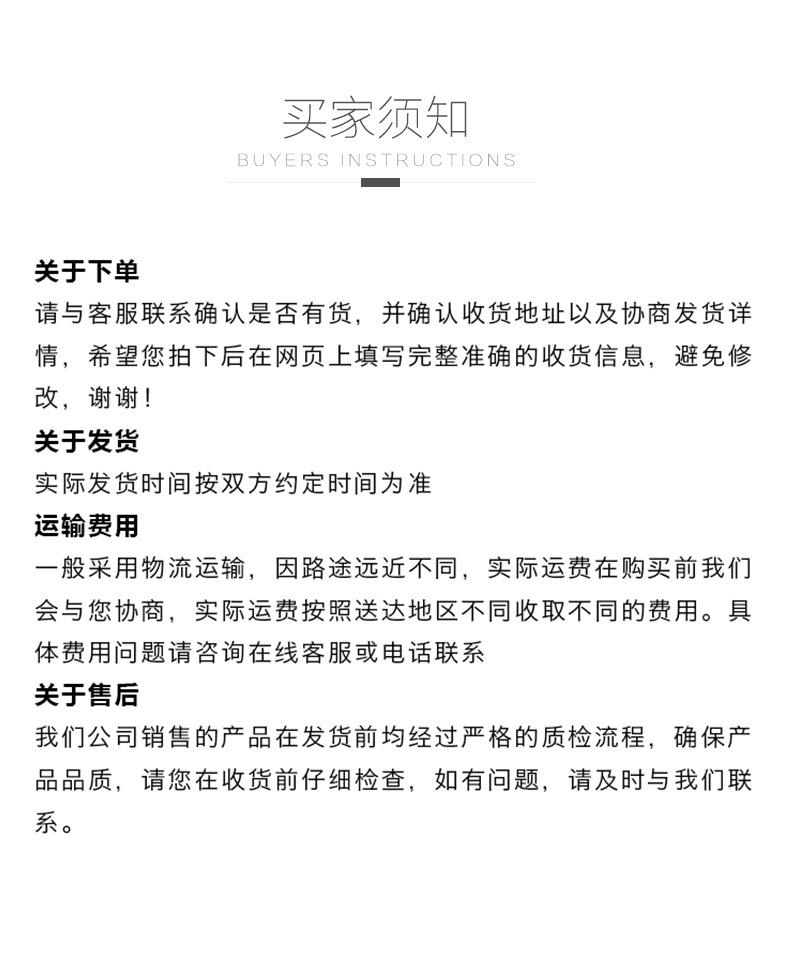 买家须知
BUYERS INSTRUCTIONS

关于下单
请与客服联系确认是否有货，并确认收货地址以及协商发货详情，希望您拍下后在网页上填写完整准确的收货信息，避免修改，谢谢！
关于发货
实际发货时间按双方约定时间为准
运输费用
一般采用物流运输，因路途远近不同，实际运费在购买前我们会与您协商，实际运费按照送达地区不同收取不同的费用。具体费用问题请咨询在线客服或电话联系
关于售后
我们公司销售的产品在发货前均经过严格的质检流程，确保产品品质，请您在收货前仔细检查，如有问题，请及时与我们联系。